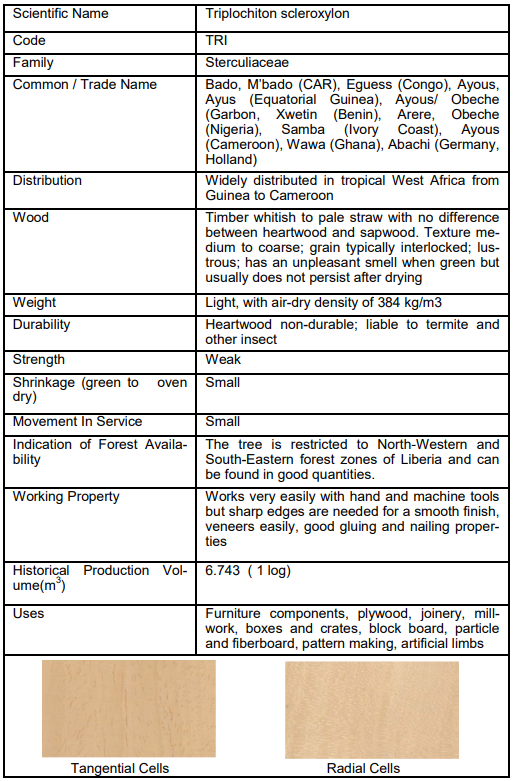 | Scientific Name | Triplochiton scleroxylon |
|---|---|
| Code | TRI |
| Family | Sterculiaceae |
| Common / Trade Name | Bado, M'bado (CAR), Eguess (Congo), Ayous, Ayus (Equatorial Guinea), Ayous/ Obeche (Garbon, Xwetin (Benin), Arere, Obeche (Nigeria), Samba (Ivory Coast), Ayous (Cameroon), Wawa (Ghana), Abachi (Germany, Holland) |
| Distribution | Widely distributed in tropical West Africa from Guinea to Cameroon |
| Wood | Timber whitish to pale straw with no difference between heartwood and sapwood. Texture medium to coarse; grain typically interlocked; lustrous; has an unpleasant smell when green but usually does not persist after drying |
| Weight | Light, with air-dry density of 384 kg/m3 |
| Durability | Heartwood non-durable; liable to termite and other insect |
| Strength | Weak |
| Shrinkage (green to oven dry) | Small |
| Movement In Service | Small |
| Indication of Forest Availability | The tree is restricted to North-Western and South-Eastern forest zones of Liberia and can be found in good quantities. |
| Working Property | Works very easily with hand and machine tools but sharp edges are needed for a smooth finish, veneers easily, good gluing and nailing properties |
| Historical Production Volume($m^3$) | 6.743 ( 1 log) |
| Uses | Furniture components, plywood, joinery, millwork, boxes and crates, block board, particle and fiberboard, pattern making, artificial limbs |

Tangential Cells

Radial Cells